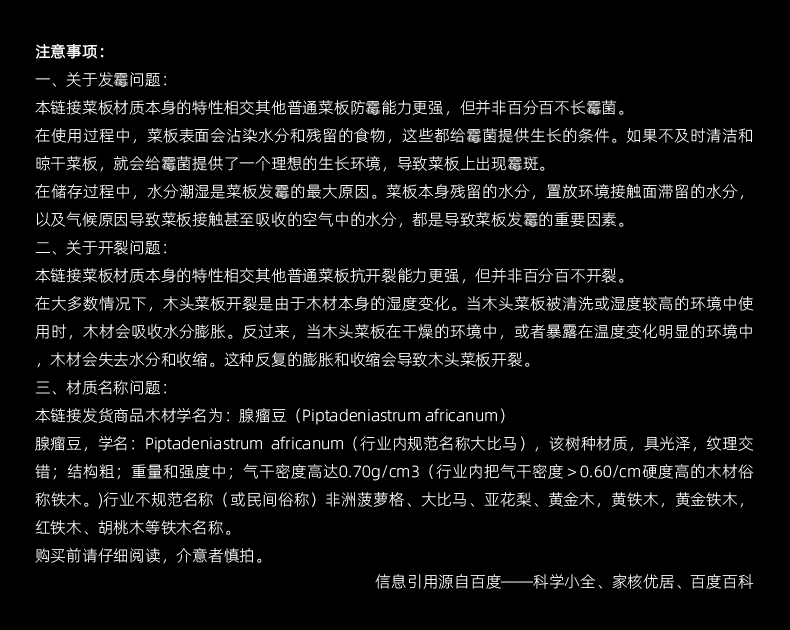 注意事项：
一、关于发霉问题：
本链接菜板材质本身的特性相交其他普通菜板防霉能力更强，但并非百分百不长霉菌。
在使用过程中，菜板表面会沾染水分和残留的食物，这些都给霉菌提供生长的条件。如果不及时清洁和晾干菜板，就会给霉菌提供了一个理想的生长环境，导致菜板上出现霉斑。
在储存过程中，水分潮湿是菜板发霉的最大原因。菜板本身残留的水分，置放环境接触面滞留的水分，以及气候原因导致菜板接触甚至吸收的空气中的水分，都是导致菜板发霉的重要因素。
二、关于开裂问题：
本链接菜板材质本身的特性相交其他普通菜板抗开裂能力更强，但并非百分百不开裂。
在大多数情况下，木头菜板开裂是由于木材本身的湿度变化。当木头菜板被清洗或湿度较高的环境中使用时，木材会吸收水分膨胀。反过来，当木头菜板在干燥的环境中，或者暴露在温度变化明显的环境中，木材会失去水分和收缩。这种反复的膨胀和收缩会导致木头菜板开裂。
三、材质名称问题：
本链接发货商品木材学名为：腺瘤豆（Piptadeniastrum africanum）
腺瘤豆，学名：Piptadeniastrum africanum（行业内规范名称大比马），该树种材质，具光泽，纹理交错；结构粗；重量和强度中；气干密度高达0.70g/cm3（行业内把气干密度＞0.60/cm硬度高的木材俗称铁木。)行业不规范名称（或民间俗称）非洲菠萝格、大比马、亚花梨、黄金木，黄铁木，黄金铁木，红铁木、胡桃木等铁木名称。
购买前请仔细阅读，介意者慎拍。
信息引用源自百度——科学小全、家核优居、百度百科